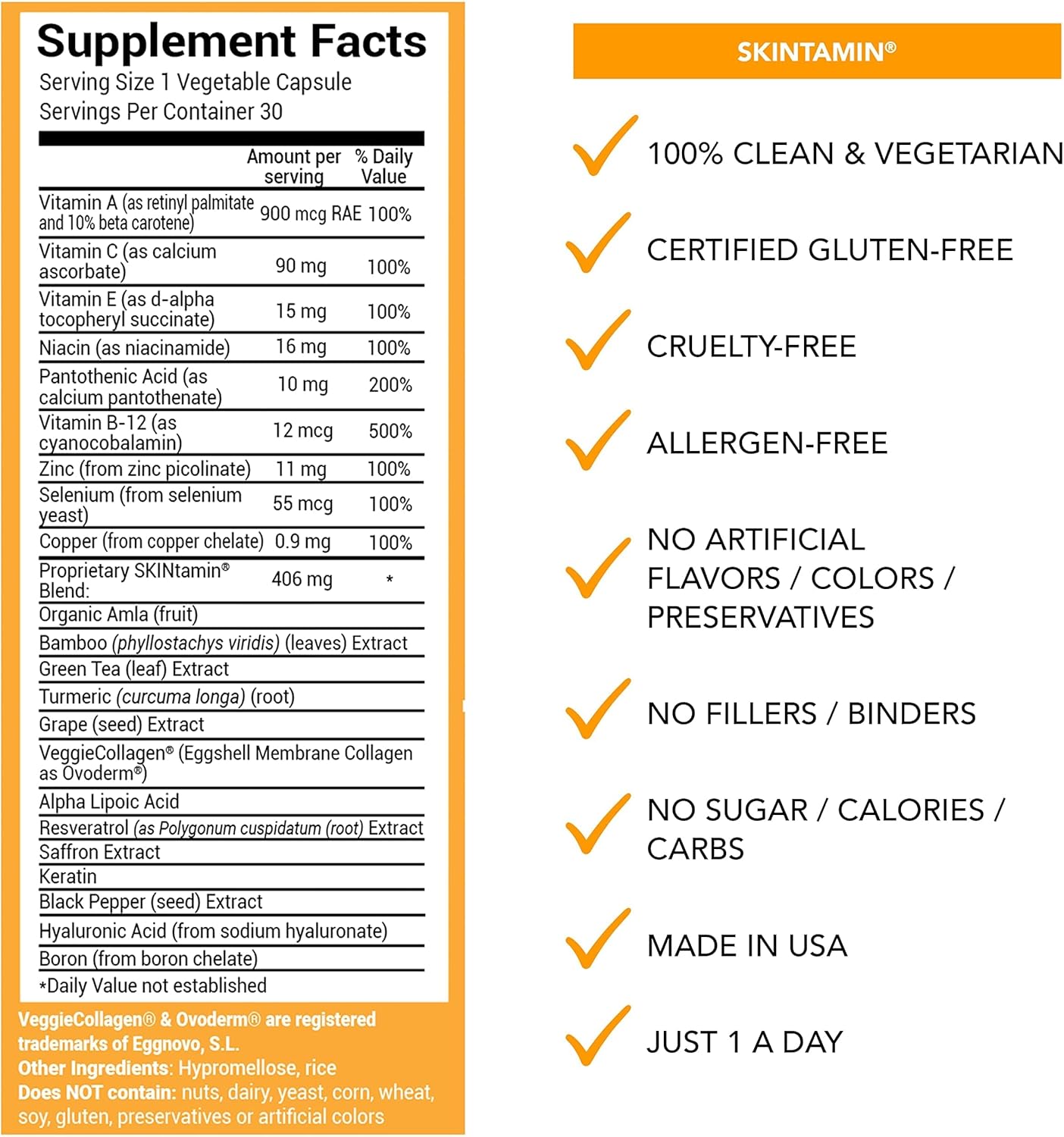 Supplement Facts
Serving Size 1 Vegetable Capsule
Servings Per Container 30

|  | Amount per serving | % Daily Value |
|---|---|---|
| Vitamin A (as retinyl palmitate and 10% beta carotene) | 900 mcg RAE | 100% |
| Vitamin C (as calcium ascorbate) | 90 mg | 100% |
| Vitamin E (as d-alpha tocopheryl succinate) | 15 mg | 100% |
| Niacin (as niacinamide) | 16 mg | 100% |
| Pantothenic Acid (as calcium pantothenate) | 10 mg | 200% |
| Vitamin B-12 (as cyanocobalamin) | 12 mcg | 500% |
| Zinc (from zinc picolinate) | 11 mg | 100% |
| Selenium (from selenium yeast) | 55 mcg | 100% |
| Copper (from copper chelate) | 0.9 mg | 100% |
| Proprietary SKINtamin® Blend: | 406 mg | * |
| Organic Amla (fruit) |  |  |
| Bamboo (phyllostachys viridis) (leaves) Extract |  |  |
| Green Tea (leaf) Extract |  |  |
| Turmeric (curcuma longa) (root) |  |  |
| Grape (seed) Extract |  |  |
| VeggieCollagen® (Eggshell Membrane Collagen as Ovoderm®) |  |  |
| Alpha Lipoic Acid |  |  |
| Resveratrol (as Polygonum cuspidatum (root) Extract |  |  |
| Saffron Extract |  |  |
| Keratin |  |  |
| Black Pepper (seed) Extract |  |  |
| Hyaluronic Acid (from sodium hyaluronate) |  |  |
| Boron (from boron chelate) |  |  |

*Daily Value not established

VeggieCollagen® & Ovoderm® are registered trademarks of Eggnovo, S.L.
Other Ingredients: Hypromellose, rice
Does NOT contain: nuts, dairy, yeast, corn, wheat, soy, gluten, preservatives or artificial colors

SKINTAMIN®

✓ 100% CLEAN & VEGETARIAN

✓ CERTIFIED GLUTEN-FREE

✓ CRUELTY-FREE

✓ ALLERGEN-FREE

✓ NO ARTIFICIAL FLAVORS / COLORS / PRESERVATIVES

✓ NO FILLERS / BINDERS

✓ NO SUGAR / CALORIES / CARBS

✓ MADE IN USA

✓ JUST 1 A DAY